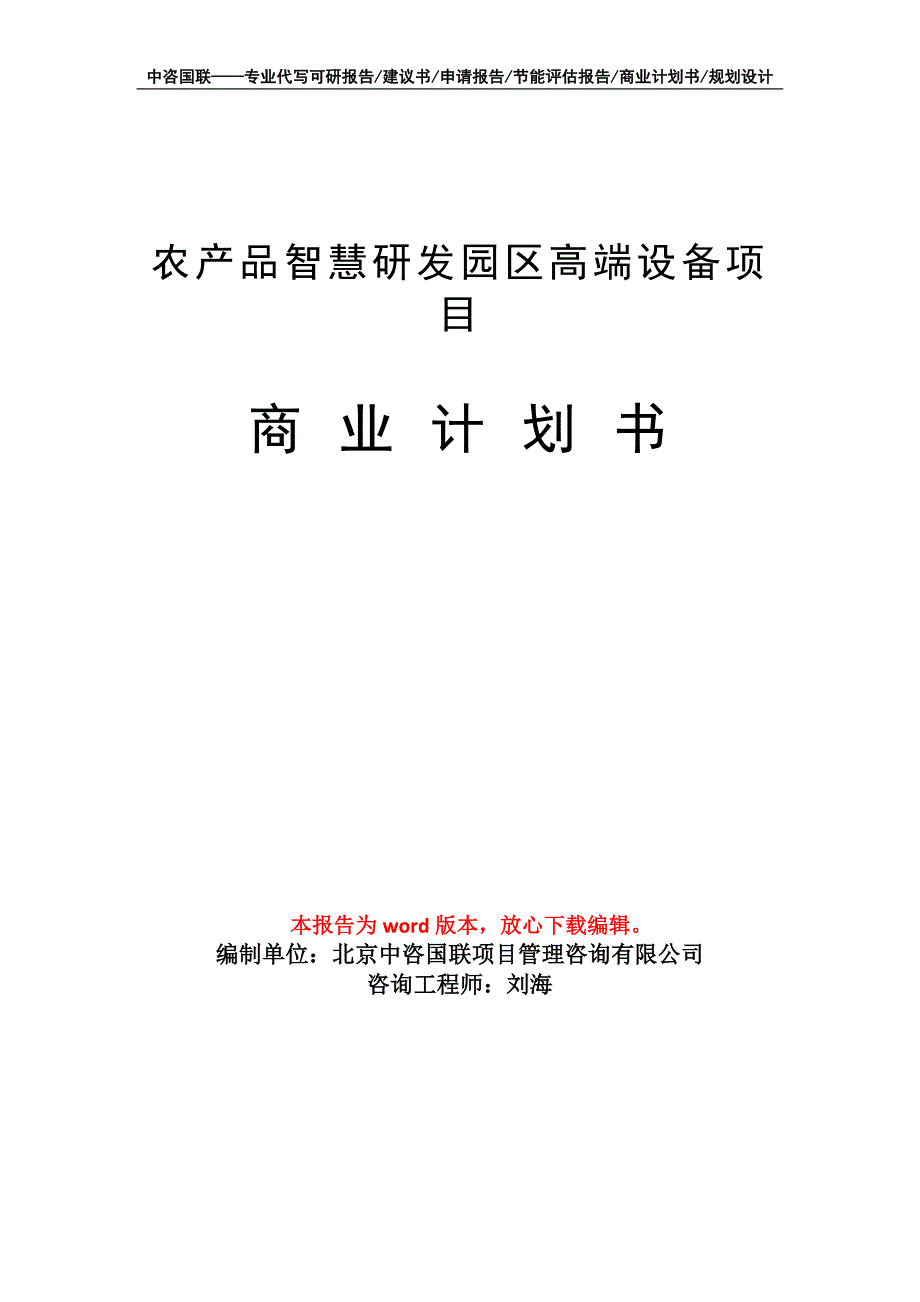 中咨国联——专业代写可研报告/建议书/申请报告/节能评估报告/商业计划书/规划设计

农产品智慧研发园区高端设备项目

商 业 计 划 书

本报告为 word 版本，放心下载编辑。
编制单位：北京中咨国联项目管理咨询有限公司
咨询工程师：刘海